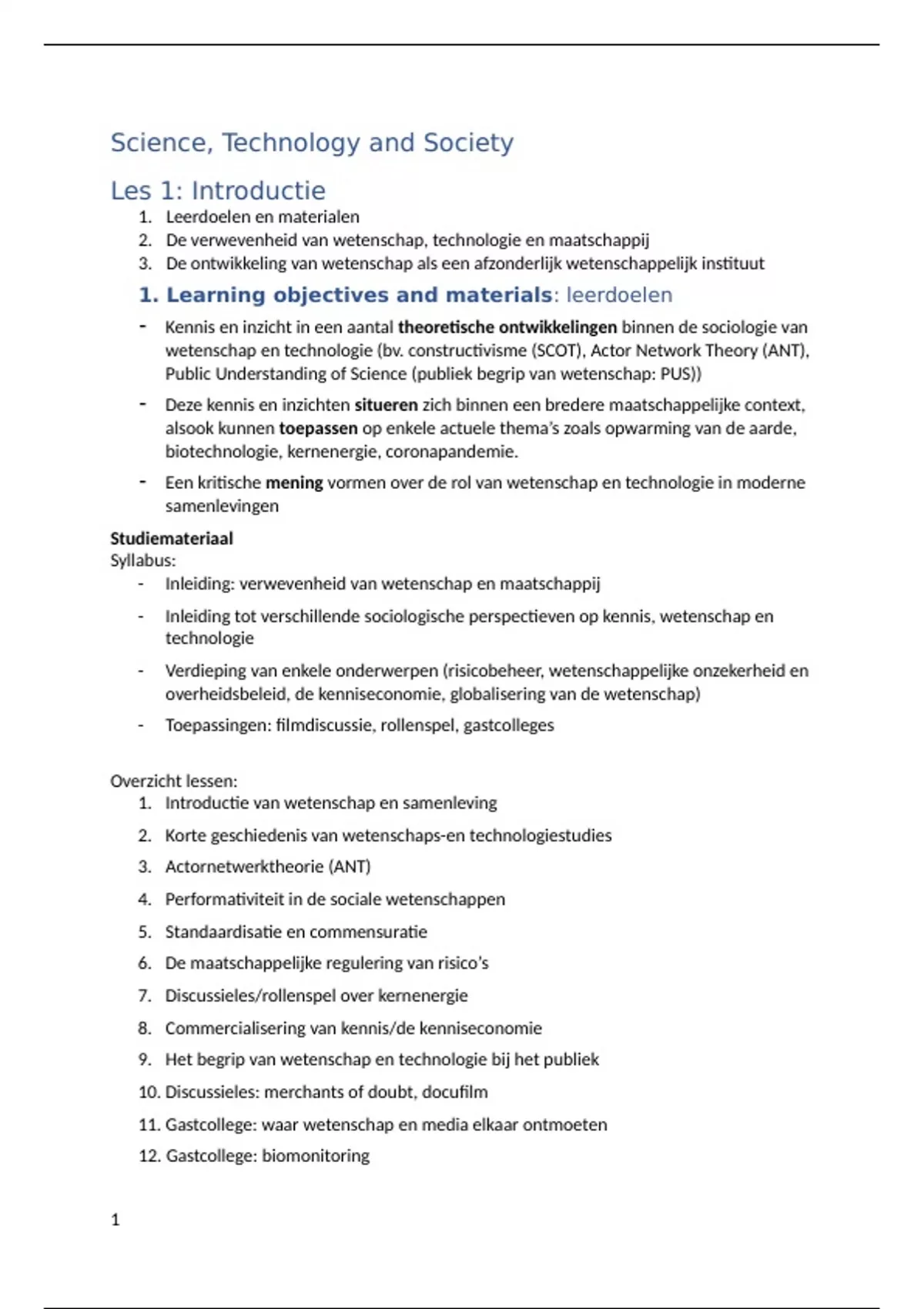 Science, Technology and Society

Les 1: Introductie

1. Leerdoelen en materialen
2. De verwevenheid van wetenschap, technologie en maatschappij
3. De ontwikkeling van wetenschap als een afzonderlijk wetenschappelijk instituut

1. Learning objectives and materials: leerdoelen

- Kennis en inzicht in een aantal theoretische ontwikkelingen binnen de sociologie van wetenschap en technologie (bv. constructivisme (SCOT), Actor Network Theory (ANT), Public Understanding of Science (publiek begrip van wetenschap: PUS))
- Deze kennis en inzichten situeren zich binnen een bredere maatschappelijke context, alsook kunnen toepassen op enkele actuele thema's zoals opwarming van de aarde, biotechnologie, kernenergie, coronapandemie.
- Een kritische mening vormen over de rol van wetenschap en technologie in moderne samenlevingen

Studiemateriaal
Syllabus:
- Inleiding: verwevenheid van wetenschap en maatschappij
- Inleiding tot verschillende sociologische perspectieven op kennis, wetenschap en technologie
- Verdieping van enkele onderwerpen (risicobeheer, wetenschappelijke onzekerheid en overheidsbeleid, de kenniseconomie, globalisering van de wetenschap)
- Toepassingen: filmdiscussie, rollenspel, gastcolleges

Overzicht lessen:
1. Introductie van wetenschap en samenleving
2. Korte geschiedenis van wetenschaps-en technologiestudies
3. Actornetwerktheorie (ANT)
4. Performativiteit in de sociale wetenschappen
5. Standaardisatie en commensuratie
6. De maatschappelijke regulering van risico's
7. Discussieles/rollenspel over kernenergie
8. Commercialisering van kennis/de kenniseconomie
9. Het begrip van wetenschap en technologie bij het publiek
10. Discussieles: merchants of doubt, docufilm
11. Gastcollege: waar wetenschap en media elkaar ontmoeten
12. Gastcollege: biomonitoring

1